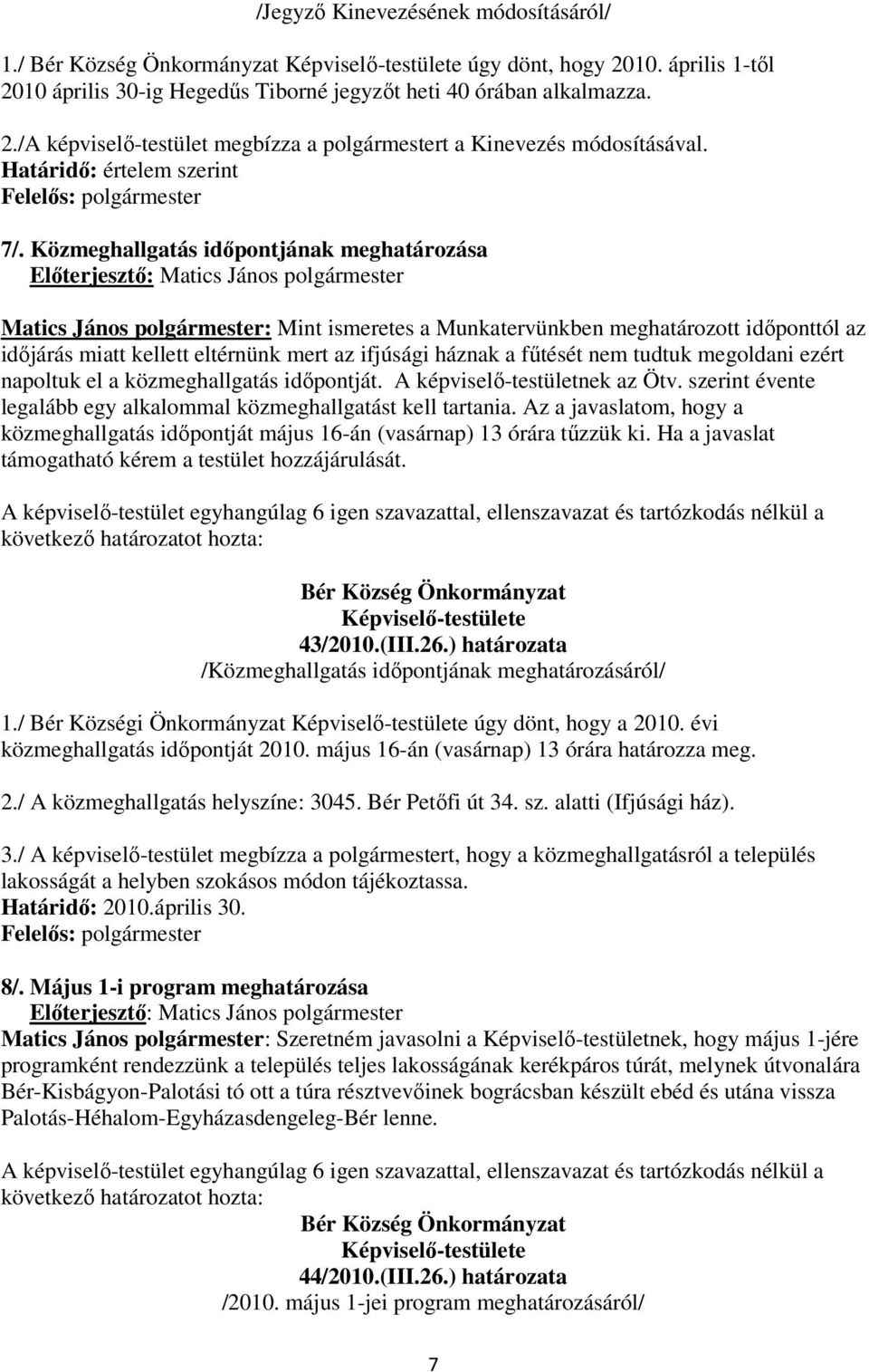 /Jegyző Kinevezésének módosításáról/

1./ Bér Község Önkormányzat Képviselő-testülete úgy dönt, hogy 2010. április 1-től 2010 április 30-ig Hegedűs Tiborné jegyzőt heti 40 órában alkalmazza.

2./A képviselő-testület megbízza a polgármestert a Kinevezés módosításával.
Határidő: értelem szerint
Felelős: polgármester

7/. Közmeghallgatás időpontjának meghatározása
Előterjesztő: Matics János polgármester

Matics János polgármester: Mint ismeretes a Munkatervünkben meghatározott időponttól az időjárás miatt kellett eltérnünk mert az ifjúsági háznak a fűtését nem tudtuk megoldani ezért napoltuk el a közmeghallgatás időpontját. A képviselő-testületnek az Ötv. szerint évente legalább egy alkalommal közmeghallgatást kell tartania. Az a javaslatom, hogy a közmeghallgatás időpontját május 16-án (vasárnap) 13 órára tűzzük ki. Ha a javaslat támogatható kérem a testület hozzájárulását.

A képviselő-testület egyhangúlag 6 igen szavazattal, ellenszavazat és tartózkodás nélkül a következő határozatot hozta:

Bér Község Önkormányzat
Képviselő-testülete
43/2010.(III.26.) határozata
/Közmeghallgatás időpontjának meghatározásáról/

1./ Bér Községi Önkormányzat Képviselő-testülete úgy dönt, hogy a 2010. évi közmeghallgatás időpontját 2010. május 16-án (vasárnap) 13 órára határozza meg.

2./ A közmeghallgatás helyszíne: 3045. Bér Petőfi út 34. sz. alatti (Ifjúsági ház).

3./ A képviselő-testület megbízza a polgármestert, hogy a közmeghallgatásról a település lakosságát a helyben szokásos módon tájékoztassa.
Határidő: 2010.április 30.
Felelős: polgármester

8/. Május 1-i program meghatározása
Előterjesztő: Matics János polgármester
Matics János polgármester: Szeretném javasolni a Képviselő-testületnek, hogy május 1-jére programként rendezzünk a település teljes lakosságának kerékpáros túrát, melynek útvonalára Bér-Kisbágyon-Palotási tó ott a túra résztvevőinek bográcsban készült ebéd és utána vissza Palotás-Héhalom-Egyházasdengeleg-Bér lenne.

A képviselő-testület egyhangúlag 6 igen szavazattal, ellenszavazat és tartózkodás nélkül a következő határozatot hozta:

Bér Község Önkormányzat
Képviselő-testülete
44/2010.(III.26.) határozata
/2010. május 1-jei program meghatározásáról/

7